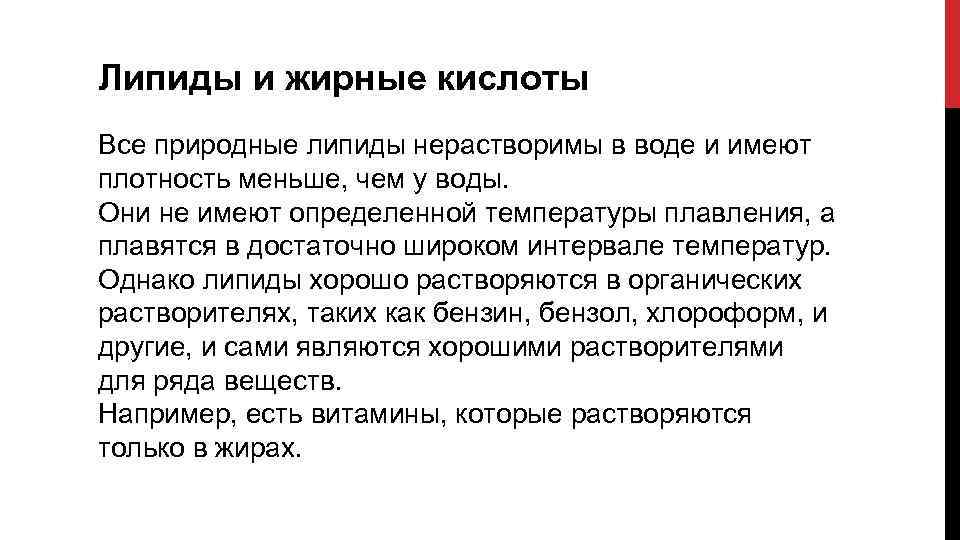 Липиды и жирные кислоты

Все природные липиды нерастворимы в воде и имеют плотность меньше, чем у воды.
Они не имеют определенной температуры плавления, а плавятся в достаточно широком интервале температур.
Однако липиды хорошо растворяются в органических растворителях, таких как бензин, бензол, хлороформ, и другие, и сами являются хорошими растворителями для ряда веществ.
Например, есть витамины, которые растворяются только в жирах.